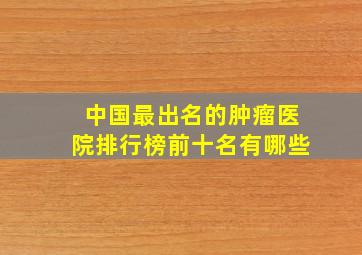 中国最出名的肿瘤医院排行榜前十名有哪些